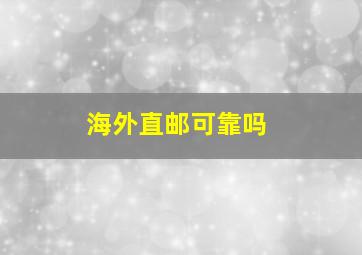 海外直邮可靠吗